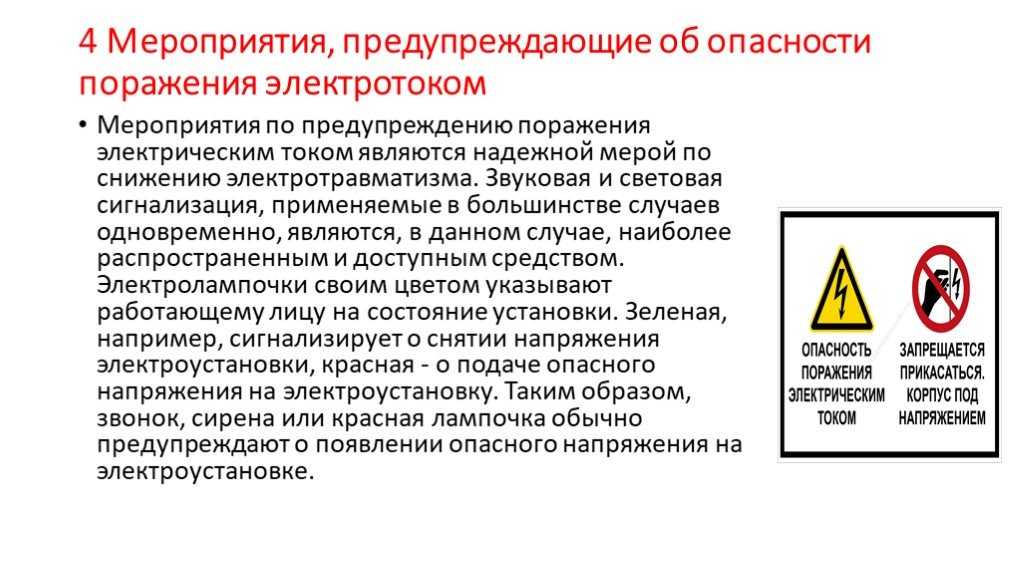 4 Мероприятия, предупреждающие об опасности поражения электротоком

• Мероприятия по предупреждению поражения электрическим током являются надежной мерой по снижению электротравматизма. Звуковая и световая сигнализация, применяемые в большинстве случаев одновременно, являются, в данном случае, наиболее распространенным и доступным средством. Электролампочки своим цветом указывают работающему лицу на состояние установки. Зеленая, например, сигнализирует о снятии напряжения электроустановки, красная - о подаче опасного напряжения на электроустановку. Таким образом, звонок, сирена или красная лампочка обычно предупреждают о появлении опасного напряжения на электроустановке.

ОПАСНОСТЬ ПОРАЖЕНИЯ ЭЛЕКТРИЧЕСКИМ ТОКОМ

ЗАПРЕЩАЕТСЯ ПРИКАСАТЬСЯ. КОРПУС ПОД НАПРЯЖЕНИЕМ